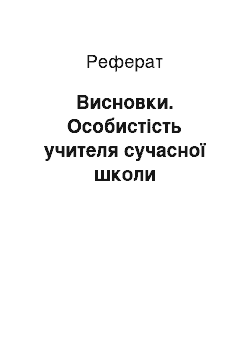 Реферат

Висновки. Особистість учителя сучасної школи